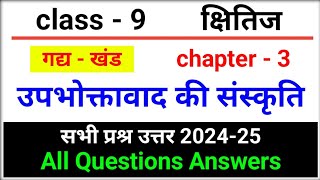 class - 9 क्षितिज

गद्य - खंड chapter - 3

उपभोक्तावाद की संस्कृति

सभी प्रश्न उत्तर 2024-25
All Questions Answers